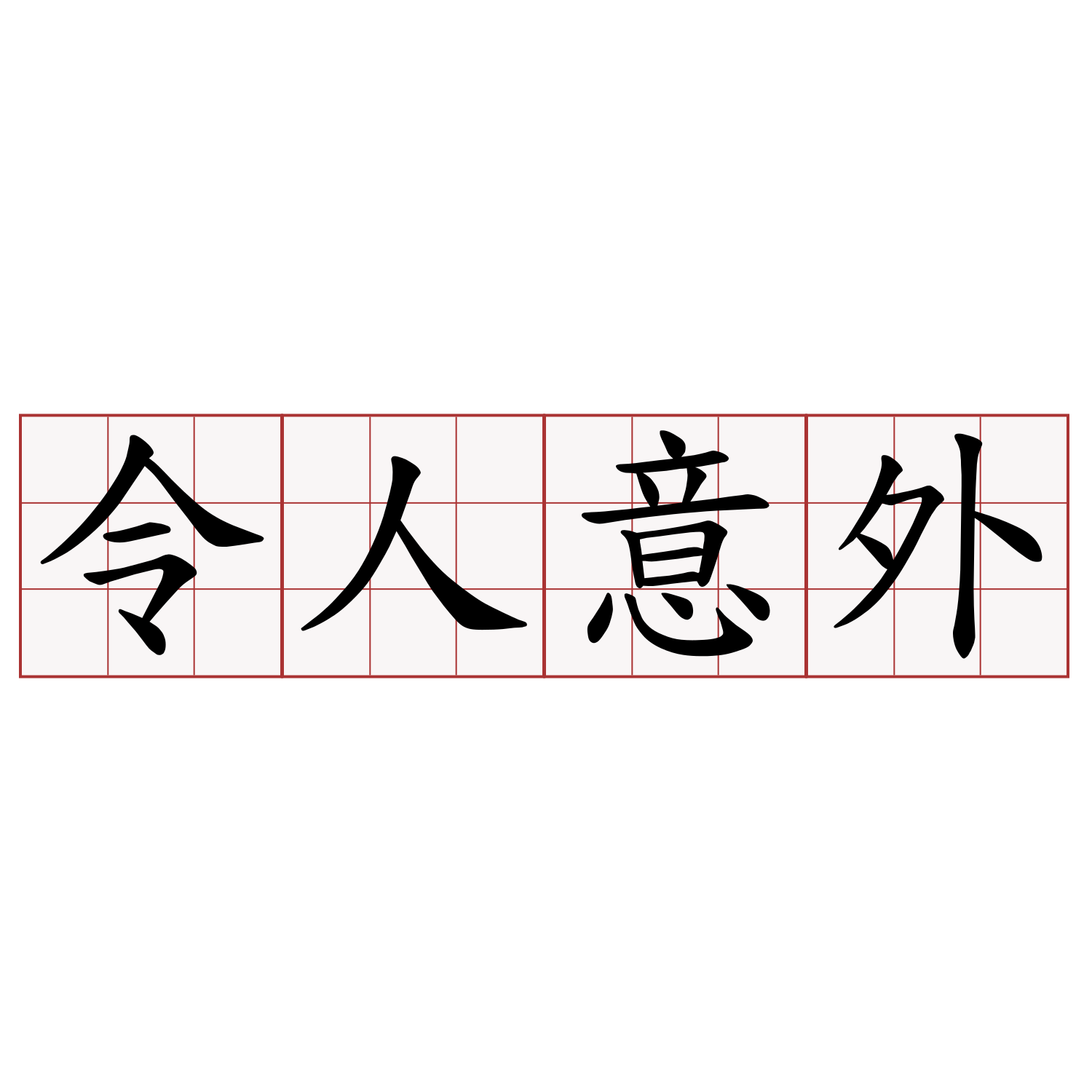 令人意外